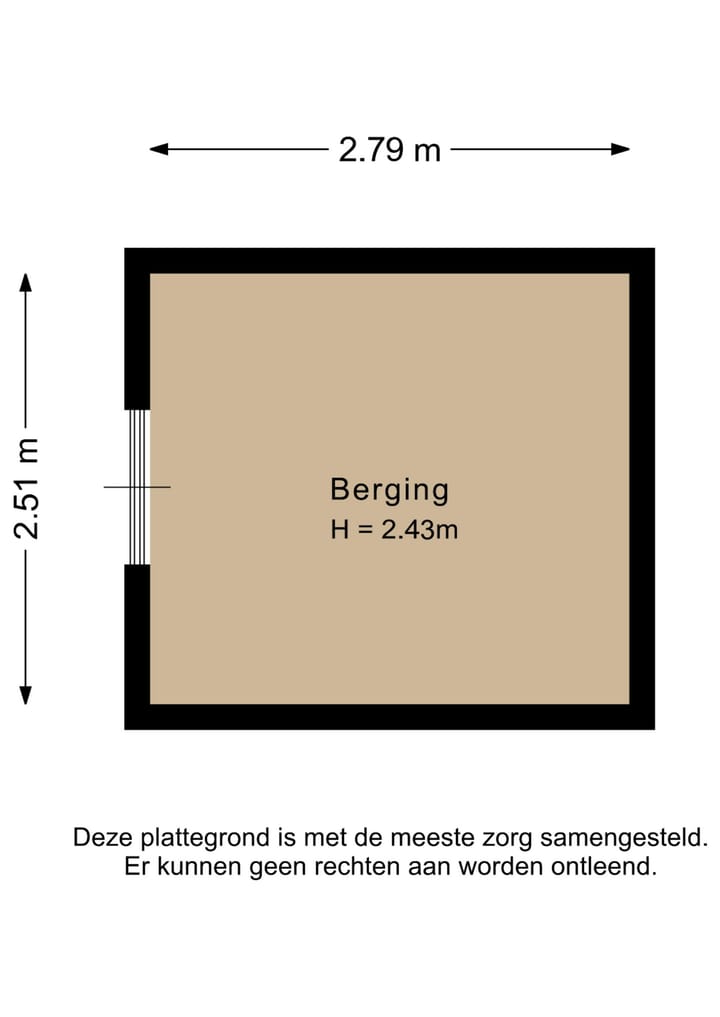 2.79 m

2.51 m

Berging
H = 2.43m

Deze plattegrond is met de meeste zorg samengesteld.
Er kunnen geen rechten aan worden ontleend.